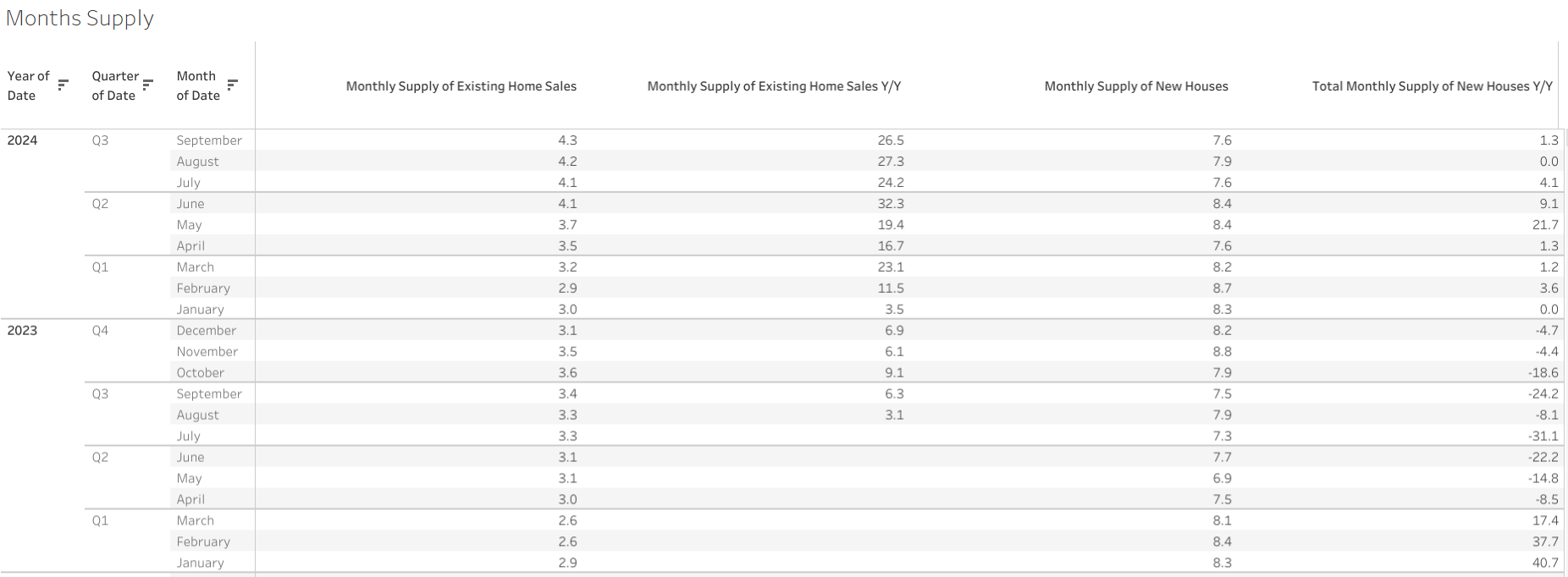 Months Supply

| Year of Date | Quarter of Date | Month of Date | Monthly Supply of Existing Home Sales | Monthly Supply of Existing Home Sales Y/Y | Monthly Supply of New Houses | Total Monthly Supply of New Houses Y/Y |
|---|---|---|---|---|---|---|
| 2024 | Q3 | September | 4.3 | 26.5 | 7.6 | 1.3 |
| | | August | 4.2 | 27.3 | 7.9 | 0.0 |
| | | July | 4.1 | 24.2 | 7.6 | 4.1 |
| | Q2 | June | 4.1 | 32.3 | 8.4 | 9.1 |
| | | May | 3.7 | 19.4 | 8.4 | 21.7 |
| | | April | 3.5 | 16.7 | 7.6 | 1.3 |
| | Q1 | March | 3.2 | 23.1 | 8.2 | 1.2 |
| | | February | 2.9 | 11.5 | 8.7 | 3.6 |
| | | January | 3.0 | 3.5 | 8.3 | 0.0 |
| 2023 | Q4 | December | 3.1 | 6.9 | 8.2 | -4.7 |
| | | November | 3.5 | 6.1 | 8.8 | -4.4 |
| | | October | 3.6 | 9.1 | 7.9 | -18.6 |
| | Q3 | September | 3.4 | 6.3 | 7.5 | -24.2 |
| | | August | 3.3 | 3.1 | 7.9 | -8.1 |
| | | July | 3.3 | | 7.3 | -31.1 |
| | Q2 | June | 3.1 | | 7.7 | -22.2 |
| | | May | 3.1 | | 6.9 | -14.8 |
| | | April | 3.0 | | 7.5 | -8.5 |
| | Q1 | March | 2.6 | | 8.1 | 17.4 |
| | | February | 2.6 | | 8.4 | 37.7 |
| | | January | 2.9 | | 8.3 | 40.7 |